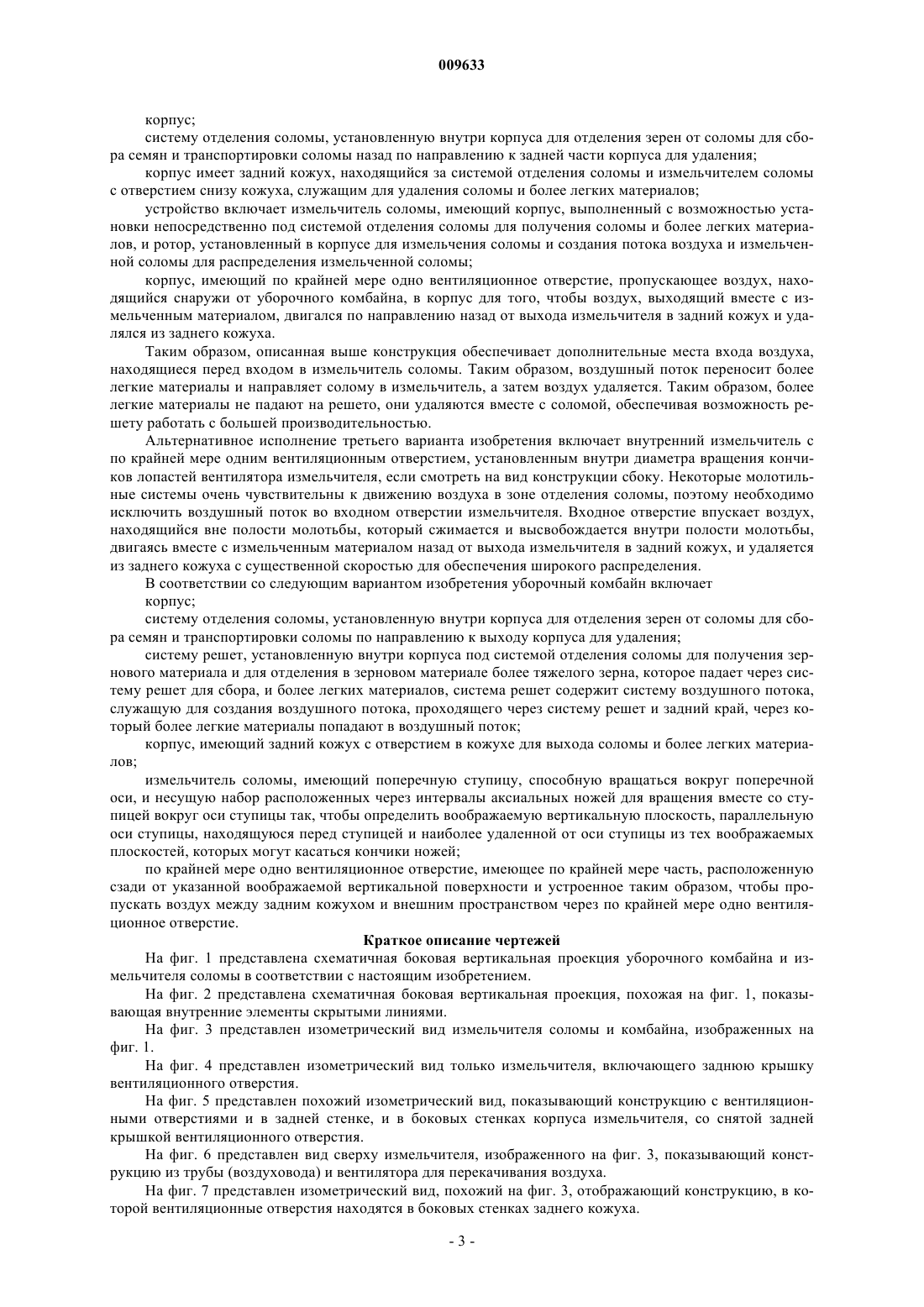 009633

корпус;

систему отделения соломы, установленную внутри корпуса для отделения зерен от соломы для сбора семян и транспортировки соломы назад по направлению к задней части корпуса для удаления;

корпус имеет задний кожух, находящийся за системой отделения соломы и измельчителем соломы с отверстием снизу кожуха, служащим для удаления соломы и более легких материалов;

устройство включает измельчитель соломы, имеющий корпус, выполненный с возможностью установки непосредственно под системой отделения соломы для получения соломы и более легких материалов, и ротор, установленный в корпусе для измельчения соломы и создания потока воздуха и измельченной соломы для распределения измельченной соломы;

корпус, имеющий по крайней мере одно вентиляционное отверстие, пропускающее воздух, находящийся снаружи от уборочного комбайна, в корпус для того, чтобы воздух, выходящий вместе с измельченным материалом, двигался по направлению назад от выхода измельчителя в задний кожух и удалялся из заднего кожуха.

Таким образом, описанная выше конструкция обеспечивает дополнительные места входа воздуха, находящиеся перед входом в измельчитель соломы. Таким образом, воздушный поток переносит более легкие материалы и направляет солому в измельчитель, а затем воздух удаляется. Таким образом, более легкие материалы не падают на решето, они удаляются вместе с соломой, обеспечивая возможность решету работать с большей производительностью.

Альтернативное исполнение третьего варианта изобретения включает внутренний измельчитель с по крайней мере одним вентиляционным отверстием, установленным внутри диаметра вращения кончиков лопастей вентилятора измельчителя, если смотреть на вид конструкции сбоку. Некоторые молотильные системы очень чувствительны к движению воздуха в зоне отделения соломы, поэтому необходимо исключить воздушный поток во входном отверстии измельчителя. Входное отверстие впускает воздух, находящийся вне полости молотьбы, который сжимается и высвобождается внутри полости молотьбы, двигаясь вместе с измельченным материалом назад от выхода измельчителя в задний кожух, и удаляется из заднего кожуха с существенной скоростью для обеспечения широкого распределения.

В соответствии со следующим вариантом изобретения уборочный комбайн включает

корпус;

систему отделения соломы, установленную внутри корпуса для отделения зерен от соломы для сбора семян и транспортировки соломы по направлению к выходу корпуса для удаления;

систему решет, установленную внутри корпуса под системой отделения соломы для получения зернового материала и для отделения в зерновом материале более тяжелого зерна, которое падает через систему решет для сбора, и более легких материалов, система решет содержит систему воздушного потока, служащую для создания воздушного потока, проходящего через систему решет и задний край, через который более легкие материалы попадают в воздушный поток;

корпус, имеющий задний кожух с отверстием в кожухе для выхода соломы и более легких материалов;

измельчитель соломы, имеющий поперечную ступицу, способную вращаться вокруг поперечной оси, и несущую набор расположенных через интервалы аксиальных ножей для вращения вместе со ступицей вокруг оси ступицы так, чтобы определить воображаемую вертикальную плоскость, параллельную оси ступицы, находящуюся перед ступицей и наиболее удаленной от оси ступицы из тех воображаемых плоскостей, которых могут касаться кончики ножей;

по крайней мере одно вентиляционное отверстие, имеющее по крайней мере часть, расположенную сзади от указанной воображаемой вертикальной поверхности и устроенное таким образом, чтобы пропускать воздух между задним кожухом и внешним пространством через по крайней мере одно вентиляционное отверстие.

Краткое описание чертежей

На фиг. 1 представлена схематичная боковая вертикальная проекция уборочного комбайна и измельчителя соломы в соответствии с настоящим изобретением.

На фиг. 2 представлена схематичная боковая вертикальная проекция, похожая на фиг. 1, показывающая внутренние элементы скрытыми линиями.

На фиг. 3 представлен изометрический вид измельчителя соломы и комбайна, изображенных на фиг. 1.

На фиг. 4 представлен изометрический вид только измельчителя, включающего заднюю крышку вентиляционного отверстия.

На фиг. 5 представлен похожий изометрический вид, показывающий конструкцию с вентиляционными отверстиями и в задней стенке, и в боковых стенках корпуса измельчителя, со снятой задней крышкой вентиляционного отверстия.

На фиг. 6 представлен вид сверху измельчителя, изображенного на фиг. 3, показывающий конструкцию из трубы (воздуховода) и вентилятора для перекачивания воздуха.

На фиг. 7 представлен изометрический вид, похожий на фиг. 3, отображающий конструкцию, в которой вентиляционные отверстия находятся в боковых стенках заднего кожуха.

- 3 -